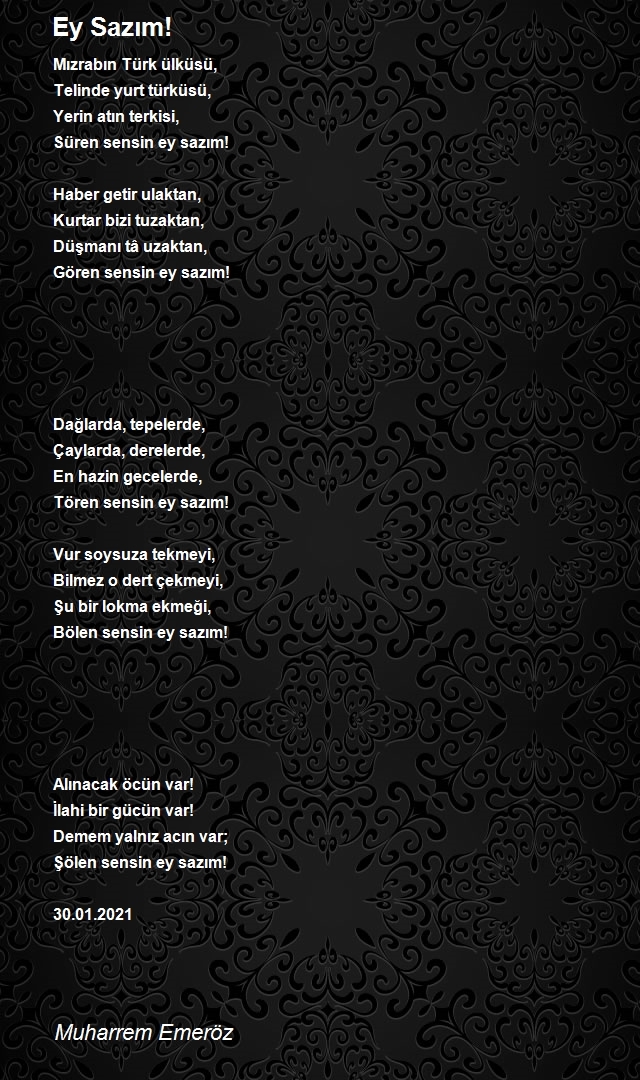 Ey Sazım!

Mızrabın Türk ülküsü,
Telinde yurt türküsü,
Yerin atın terkisi,
Süren sensin ey sazım!

Haber getir ulaktan,
Kurtar bizi tuzaktan,
Düşmanı tâ uzaktan,
Gören sensin ey sazım!

Dağlarda, tepelerde,
Çaylarda, derelerde,
En hazin gecelerde,
Tören sensin ey sazım!

Vur soysuza tekmeyi,
Bilmez o dert çekmeyi,
Şu bir lokma ekmeği,
Bölen sensin ey sazım!

Alınacak öcün var!
İlahi bir gücün var!
Demem yalnız acın var;
Şölen sensin ey sazım!

30.01.2021

Muharrem Emeröz